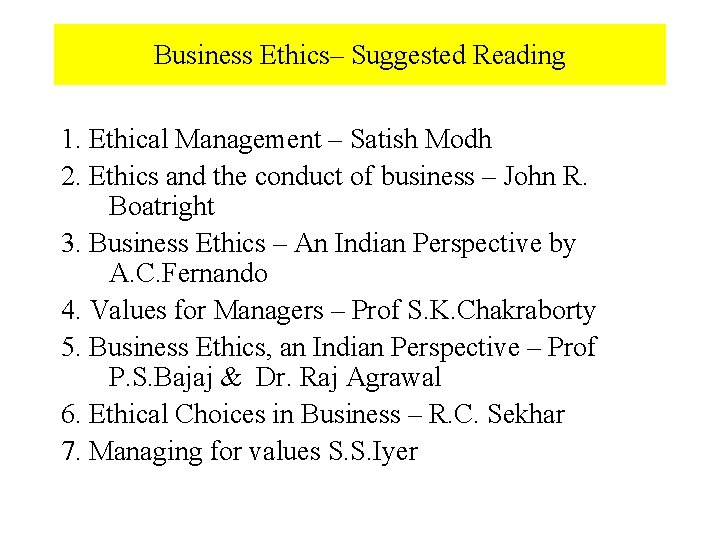 Business Ethics– Suggested Reading

1. Ethical Management – Satish Modh
2. Ethics and the conduct of business – John R. Boatright
3. Business Ethics – An Indian Perspective by A.C.Fernando
4. Values for Managers – Prof S.K.Chakraborty
5. Business Ethics, an Indian Perspective – Prof P.S.Bajaj & Dr. Raj Agrawal
6. Ethical Choices in Business – R.C. Sekhar
7. Managing for values S.S.Iyer